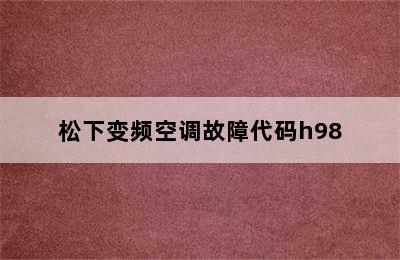 松下变频空调故障代码h98